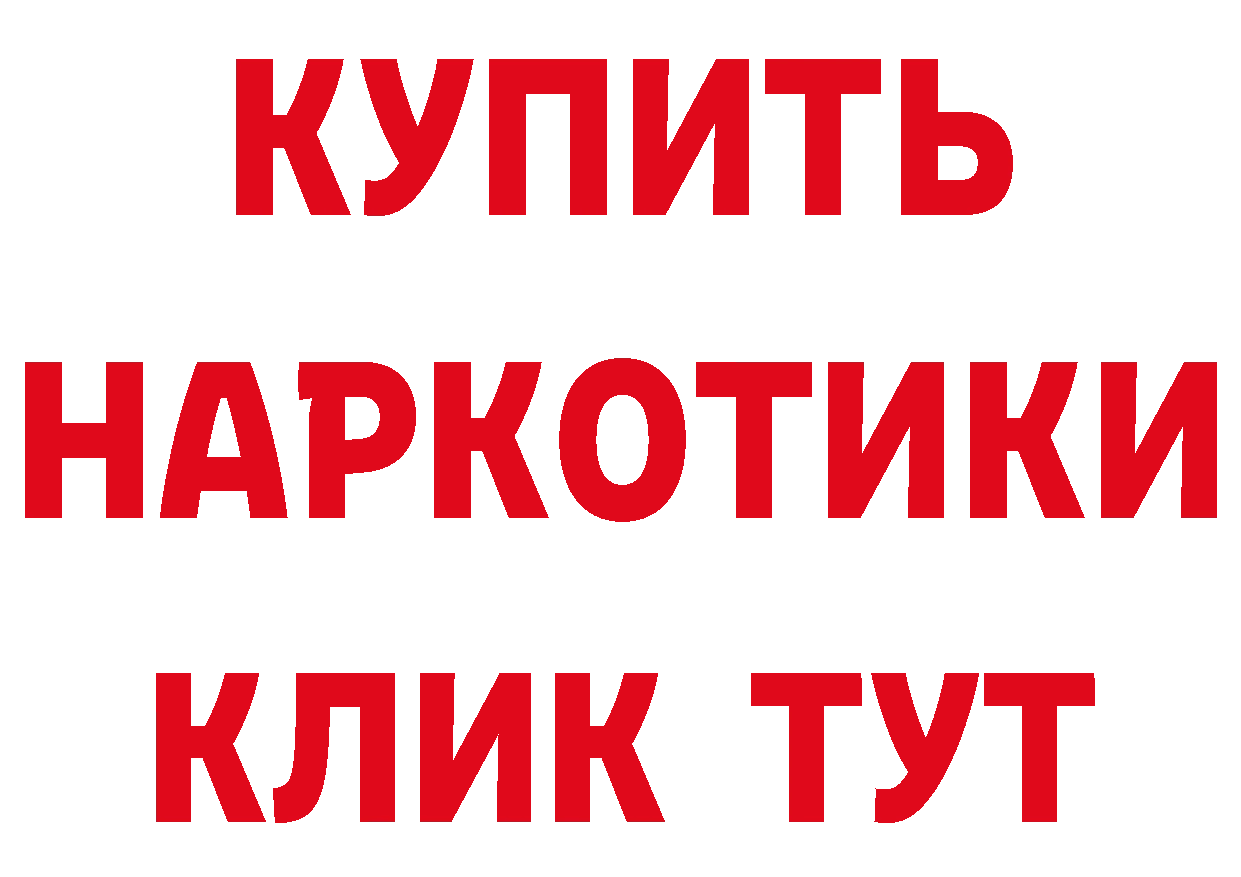 КУПИТЬ НАРКОТИКИ КЛИК ТУТ